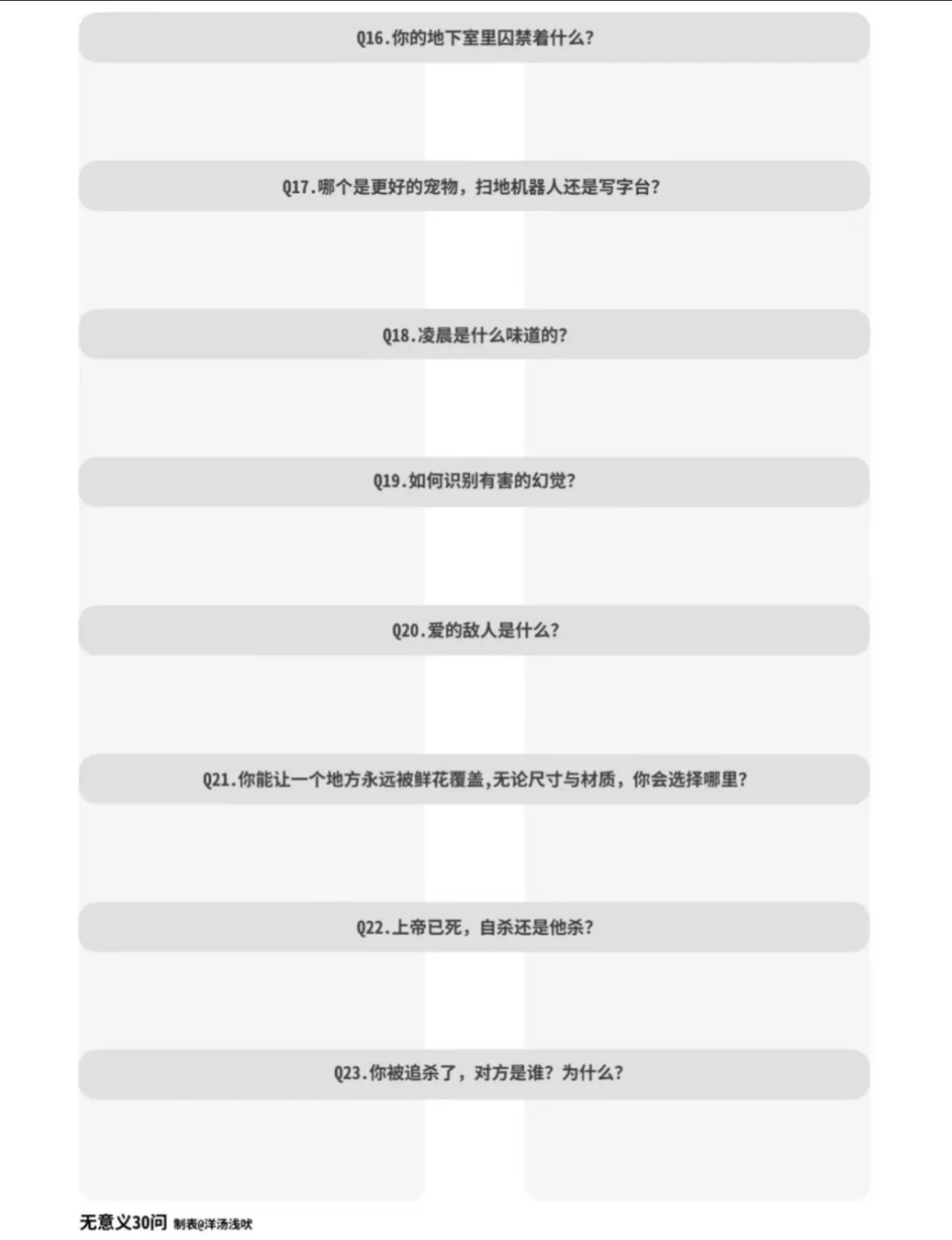 Q16.你的地下室里囚禁着什么?

Q17.哪个是更好的宠物，扫地机器人还是写字台?

Q18.凌晨是什么味道的?

Q19.如何识别有害的幻觉?

Q20.爱的敌人是什么?

Q21.你能让一个地方永远被鲜花覆盖,无论尺寸与材质，你会选择哪里?

Q22.上帝已死，自杀还是他杀?

Q23.你被追杀了，对方是谁？为什么?

无意义30问 制表@洋汤浅吠